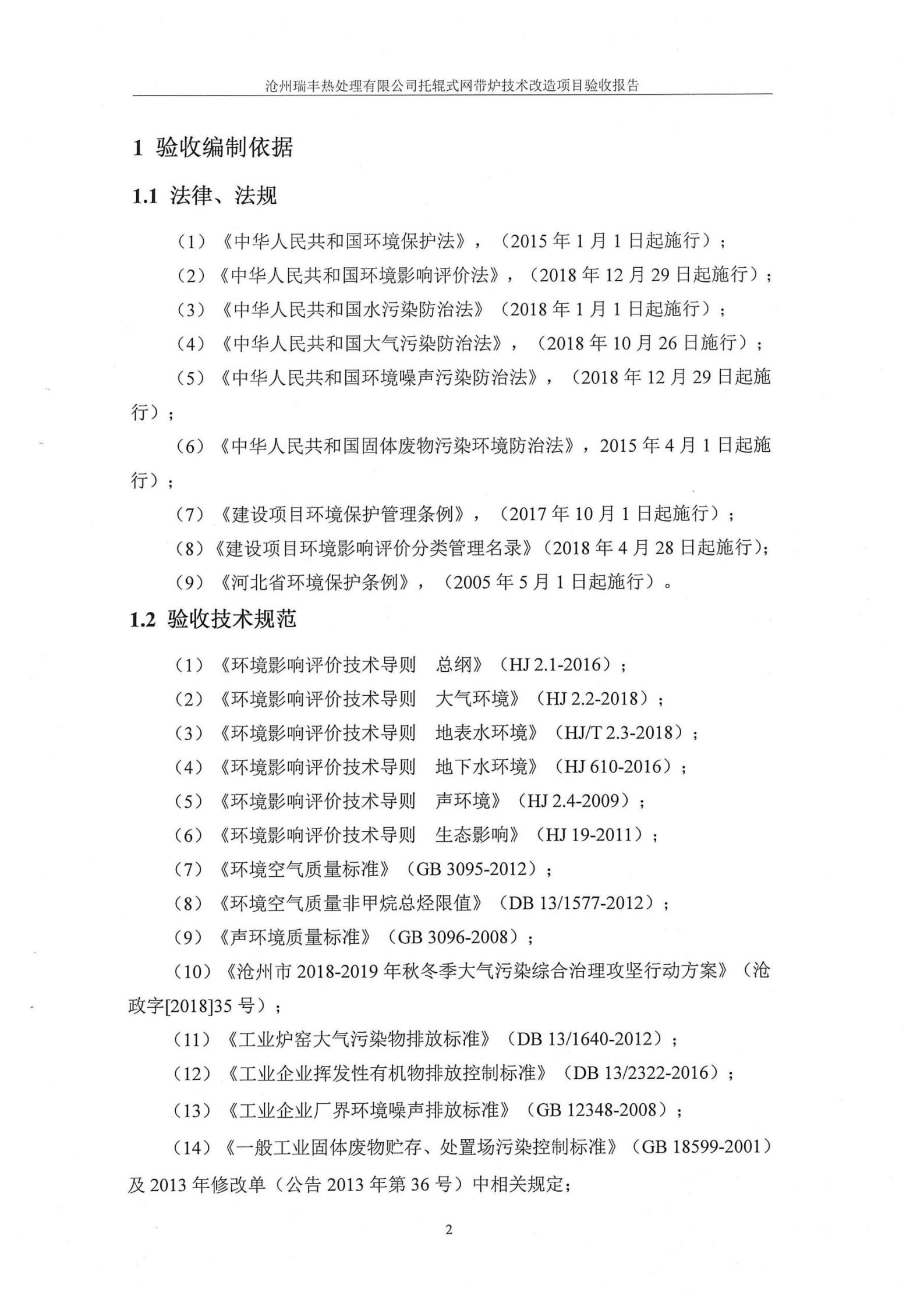 沧州瑞丰热处理有限公司托辊式网带炉技术改造项目验收报告

1 验收编制依据

1.1 法律、法规

（1）《中华人民共和国环境保护法》，（2015 年 1 月 1 日起施行）；

（2）《中华人民共和国环境影响评价法》，（2018 年 12 月 29 日起施行）；

（3）《中华人民共和国水污染防治法》（2018 年 1 月 1 日起施行）；

（4）《中华人民共和国大气污染防治法》，（2018 年 10 月 26 日施行）；

（5）《中华人民共和国环境噪声污染防治法》，（2018 年 12 月 29 日起施行）；

（6）《中华人民共和国固体废物污染环境防治法》，2015 年 4 月 1 日起施行）；

（7）《建设项目环境保护管理条例》，（2017 年 10 月 1 日起施行）；

（8）《建设项目环境影响评价分类管理名录》（2018 年 4 月 28 日起施行）；

（9）《河北省环境保护条例》，（2005 年 5 月 1 日起施行）。

1.2 验收技术规范

（1）《环境影响评价技术导则 总纲》（HJ 2.1-2016）；

（2）《环境影响评价技术导则 大气环境》（HJ 2.2-2018）；

（3）《环境影响评价技术导则 地表水环境》（HJ/T 2.3-2018）；

（4）《环境影响评价技术导则 地下水环境》（HJ 610-2016）；

（5）《环境影响评价技术导则 声环境》（HJ 2.4-2009）；

（6）《环境影响评价技术导则 生态影响》（HJ 19-2011）；

（7）《环境空气质量标准》（GB 3095-2012）；

（8）《环境空气质量非甲烷总烃限值》（DB 13/1577-2012）；

（9）《声环境质量标准》（GB 3096-2008）；

（10）《沧州市 2018-2019 年秋冬季大气污染综合治理攻坚行动方案》（沧政字[2018]35 号）；

（11）《工业炉窑大气污染物排放标准》（DB 13/1640-2012）；

（12）《工业企业挥发性有机物排放控制标准》（DB 13/2322-2016）；

（13）《工业企业厂界环境噪声排放标准》（GB 12348-2008）；

（14）《一般工业固体废物贮存、处置场污染控制标准》（GB 18599-2001）及 2013 年修改单（公告 2013 年第 36 号）中相关规定；

2